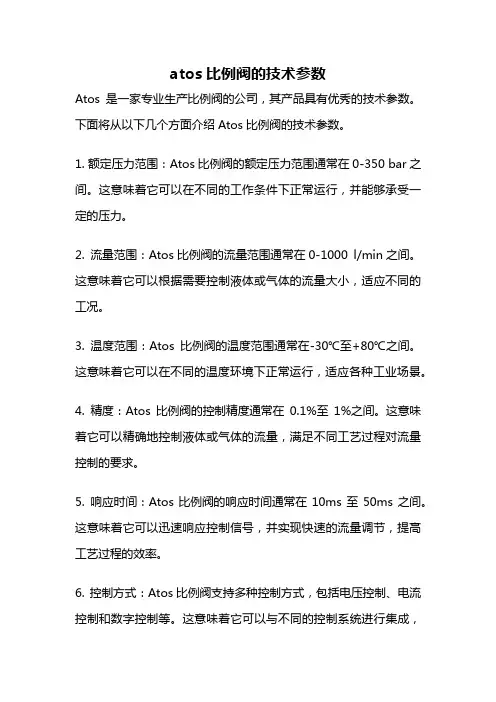 atos 比例阀的技术参数

Atos 是一家专业生产比例阀的公司，其产品具有优秀的技术参数。下面将从以下几个方面介绍 Atos 比例阀的技术参数。

1. 额定压力范围：Atos 比例阀的额定压力范围通常在 0-350 bar 之间。这意味着它可以在不同的工作条件下正常运行，并能够承受一定的压力。

2. 流量范围：Atos 比例阀的流量范围通常在 0-1000 l/min 之间。这意味着它可以根据需要控制液体或气体的流量大小，适应不同的工况。

3. 温度范围：Atos 比例阀的温度范围通常在-30℃至+80℃之间。这意味着它可以在不同的温度环境下正常运行，适应各种工业场景。

4. 精度：Atos 比例阀的控制精度通常在 0.1%至 1%之间。这意味着它可以精确地控制液体或气体的流量，满足不同工艺过程对流量控制的要求。

5. 响应时间：Atos 比例阀的响应时间通常在 10ms 至 50ms 之间。这意味着它可以迅速响应控制信号，并实现快速的流量调节，提高工艺过程的效率。

6. 控制方式：Atos 比例阀支持多种控制方式，包括电压控制、电流控制和数字控制等。这意味着它可以与不同的控制系统进行集成，